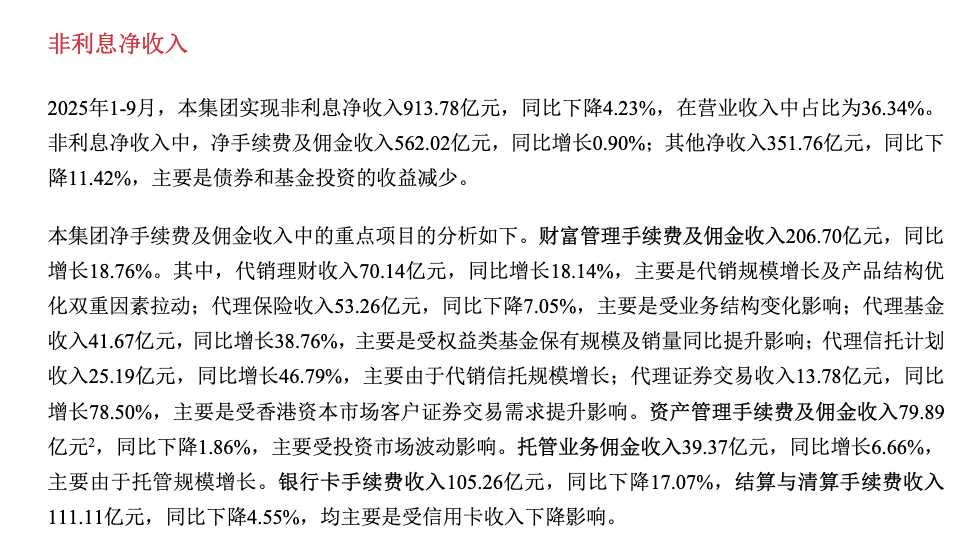 非利息净收入

2025年1-9月，本集团实现非利息净收入913.78亿元，同比下降4.23%，在营业收入中占比为36.34%。非利息净收入中，净手续费及佣金收入562.02亿元，同比增长0.90%；其他净收入351.76亿元，同比下降11.42%，主要是债券和基金投资的收益减少。

本集团净手续费及佣金收入中的重点项目的分析如下。财富管理手续费及佣金收入206.70亿元，同比增长18.76%。其中，代销理财收入70.14亿元，同比增长18.14%，主要是代销规模增长及产品结构优化双重因素拉动；代理保险收入53.26亿元，同比下降7.05%，主要是受业务结构变化影响；代理基金收入41.67亿元，同比增长38.76%，主要是受权益类基金保有规模及销量同比提升影响；代理信托计划收入25.19亿元，同比增长46.79%，主要由于代销信托规模增长；代理证券交易收入13.78亿元，同比增长78.50%，主要是受香港资本市场客户证券交易需求提升影响。资产管理手续费及佣金收入79.89亿元$^{2}$，同比下降1.86%，主要受投资市场波动影响。托管业务佣金收入39.37亿元，同比增长6.66%，主要由于托管规模增长。银行卡手续费收入105.26亿元，同比下降17.07%，结算与清算手续费收入111.11亿元，同比下降4.55%，均主要是受信用卡收入下降影响。